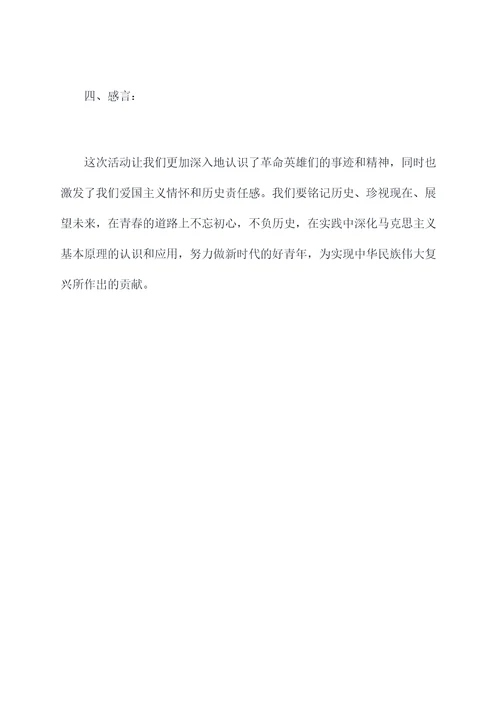 四、感言：

这次活动让我们更加深入地认识了革命英雄们的事迹和精神，同时也激发了我们爱国主义情怀和历史责任感。我们要铭记历史、珍视现在、展望未来，在青春的道路上不忘初心，不负历史，在实践中深化马克思主义基本原理的认识和应用，努力做新时代的好青年，为实现中华民族伟大复兴所作出的贡献。